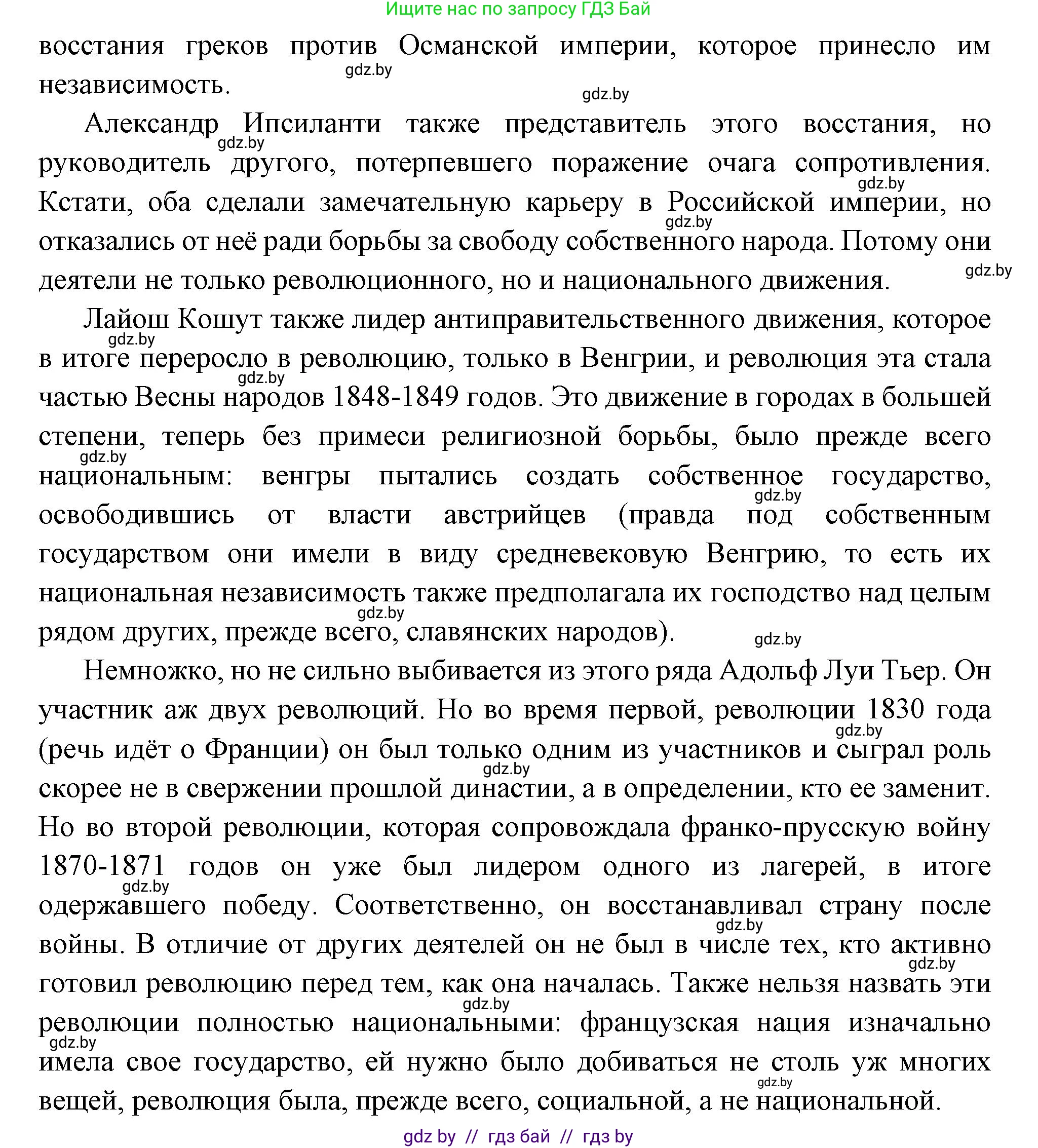 Ищите нас по запросу ГДЗ Бай

восстания греков против Османской империи, которое принесло им независимость.

gdz.by

gdz.by

Александр Ипсиланти также представитель этого восстания, но руководитель другого, потерпевшего поражение очага сопротивления. Кстати, оба сделали замечательную карьеру в Российской империи, но отказались от неё ради борьбы за свободу собственного народа. Потому они деятели не только революционного, но и национального движения.

gdz.by

gdz.by

gdz.by

gdz.by

Лайош Кошут также лидер антиправительственного движения, которое в итоге переросло в революцию, только в Венгрии, и революция эта стала частью Весны народов 1848-1849 годов. Это движение в городах в большей степени, теперь без примеси религиозной борьбы, было прежде всего национальным: венгры пытались создать собственное государство, освободившись от власти австрийцев (правда под собственным государством они имели в виду средневековую Венгрию, то есть их национальная независимость также предполагала их господство над целым рядом других, прежде всего, славянских народов).

gdz.by

gdz.by

gdz.by

gdz.by

gdz.by

gdz.by

Немножко, но не сильно выбивается из этого ряда Адольф Луи Тьер. Он участник аж двух революций. Но во время первой, революции 1830 года (речь идёт о Франции) он был только одним из участников и сыграл роль скорее не в свержении прошлой династии, а в определении, кто ее заменит. Но во второй революции, которая сопровождала франко-прусскую войну 1870-1871 годов он уже был лидером одного из лагерей, в итоге одержавшего победу. Соответственно, он восстанавливал страну после войны. В отличие от других деятелей он не был в числе тех, кто активно готовил революцию перед тем, как она началась. Также нельзя назвать эти революции полностью национальными: французская нация изначально имела свое государство, ей нужно было добиваться не столь уж многих вещей, революция была, прежде всего, социальной, а не национальной.

gdz.by

gdz.by

gdz.by

gdz.by

gdz.by

gdz.by

gdz.by

gdz.by

gdz by // гдз бай // гдз by